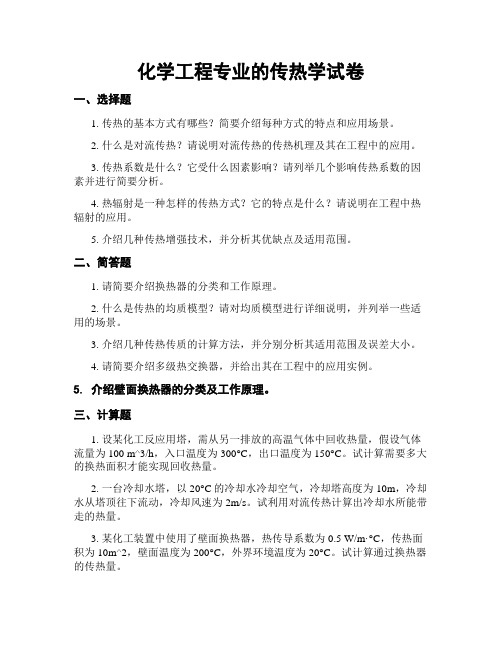 化学工程专业的传热学试卷

一、选择题

1. 传热的基本方式有哪些？简要介绍每种方式的特点和应用场景。

2. 什么是对流传热？请说明对流传热的传热机理及其在工程中的应用。

3. 传热系数是什么？它受什么因素影响？请列举几个影响传热系数的因素并进行简要分析。

4. 热辐射是一种怎样的传热方式？它的特点是什么？请说明在工程中热辐射的应用。

5. 介绍几种传热增强技术，并分析其优缺点及适用范围。

二、简答题

1. 请简要介绍换热器的分类和工作原理。

2. 什么是传热的均质模型？请对均质模型进行详细说明，并列举一些适用的场景。

3. 介绍几种传热传质的计算方法，并分别分析其适用范围及误差大小。

4. 请简要介绍多级热交换器，并给出其在工程中的应用实例。

5. 介绍壁面换热器的分类及工作原理。

三、计算题

1. 设某化工反应用塔，需从另一排放的高温气体中回收热量，假设气体流量为 100 m^3/h，入口温度为 300°C，出口温度为 150°C。试计算需要多大的换热面积才能实现回收热量。

2. 一台冷却水塔，以 20°C 的冷却水冷却空气，冷却塔高度为 10m，冷却水从塔顶往下流动，冷却风速为 2m/s。试利用对流传热计算出冷却水所能带走的热量。

3. 某化工装置中使用了壁面换热器，热传导系数为 0.5 W/m·°C，传热面积为 10m^2，壁面温度为 200°C，外界环境温度为 20°C。试计算通过换热器的传热量。